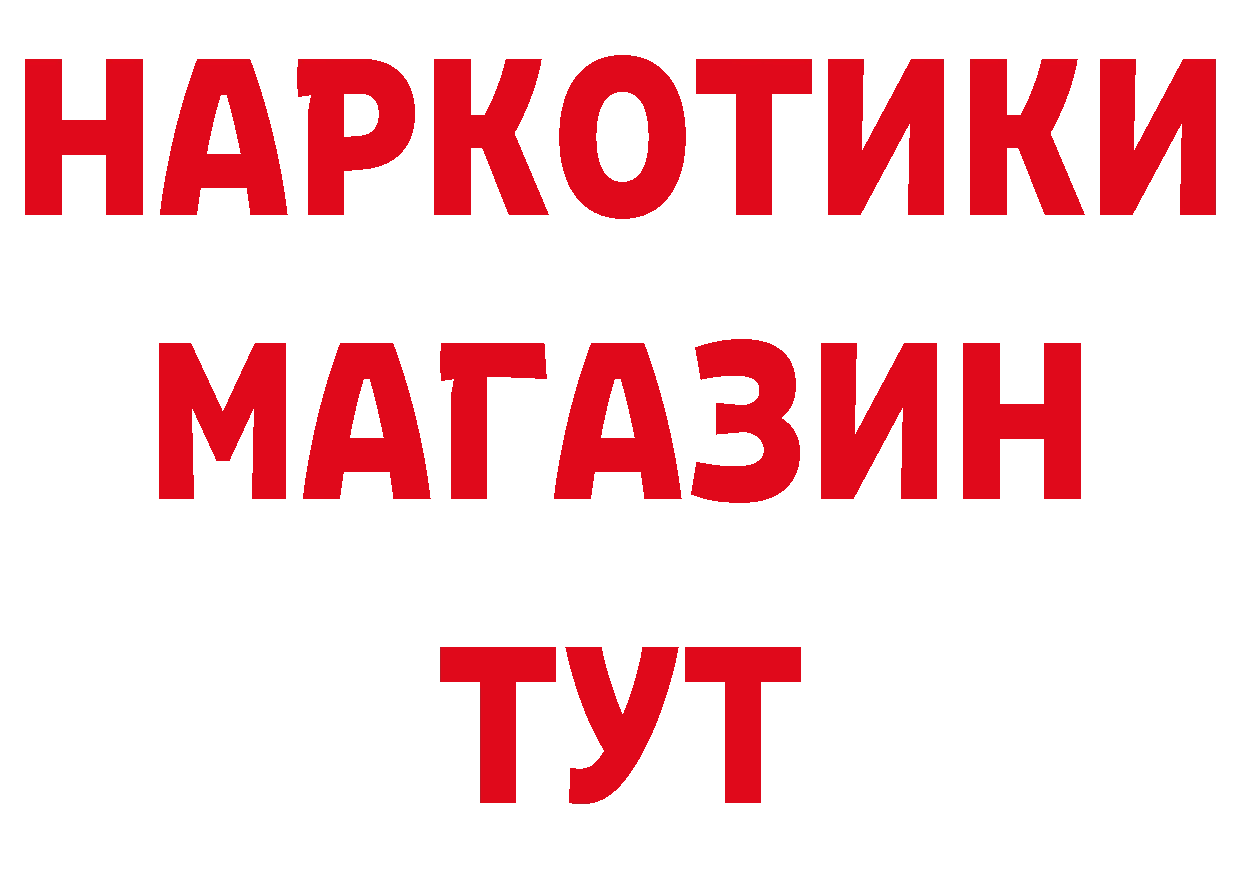 НАРКОТИКИ
МАГАЗИН
ТУТ